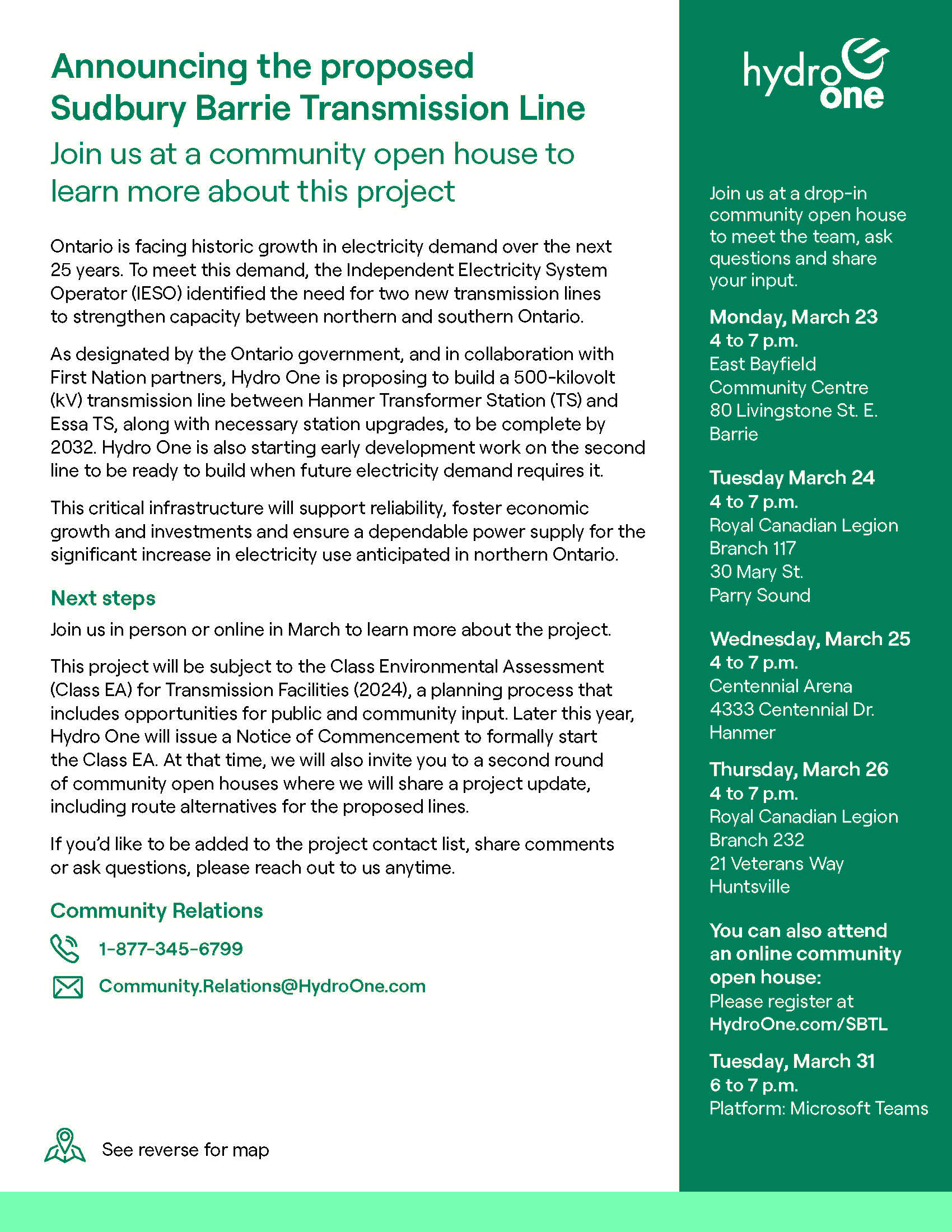 Announcing the proposed Sudbury Barrie Transmission Line

Join us at a community open house to learn more about this project

Ontario is facing historic growth in electricity demand over the next 25 years. To meet this demand, the Independent Electricity System Operator (IESO) identified the need for two new transmission lines to strengthen capacity between northern and southern Ontario.

As designated by the Ontario government, and in collaboration with First Nation partners, Hydro One is proposing to build a 500-kilovolt (kV) transmission line between Hanmer Transformer Station (TS) and Essa TS, along with necessary station upgrades, to be complete by 2032. Hydro One is also starting early development work on the second line to be ready to build when future electricity demand requires it.

This critical infrastructure will support reliability, foster economic growth and investments and ensure a dependable power supply for the significant increase in electricity use anticipated in northern Ontario.

Next steps

Join us in person or online in March to learn more about the project.

This project will be subject to the Class Environmental Assessment (Class EA) for Transmission Facilities (2024), a planning process that includes opportunities for public and community input. Later this year, Hydro One will issue a Notice of Commencement to formally start the Class EA. At that time, we will also invite you to a second round of community open houses where we will share a project update, including route alternatives for the proposed lines.

If you'd like to be added to the project contact list, share comments or ask questions, please reach out to us anytime.

Community Relations

1-877-345-6799

Community.Relations@HydroOne.com

See reverse for map

hydro one

Join us at a drop-in community open house to meet the team, ask questions and share your input.

Monday, March 23
4 to 7 p.m.
East Bayfield Community Centre
80 Livingstone St. E.
Barrie

Tuesday March 24
4 to 7 p.m.
Royal Canadian Legion Branch 117
30 Mary St.
Parry Sound

Wednesday, March 25
4 to 7 p.m.
Centennial Arena
4333 Centennial Dr.
Hanmer

Thursday, March 26
4 to 7 p.m.
Royal Canadian Legion Branch 232
21 Veterans Way
Huntsville

You can also attend an online community open house:
Please register at HydroOne.com/SBTL

Tuesday, March 31
6 to 7 p.m.
Platform: Microsoft Teams